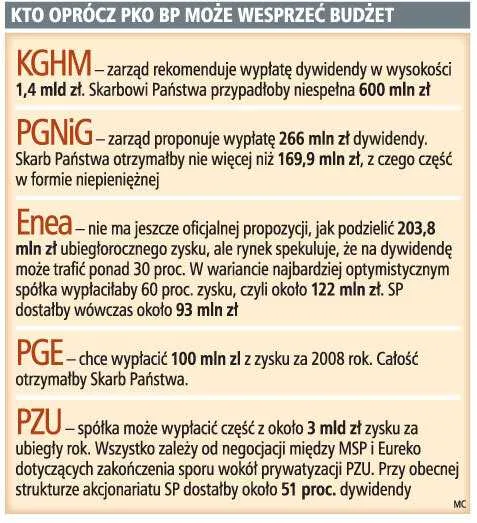 KTO OPRÓCZ PKO BP MOŻE WESPRZEĆ BUDŻET

KGHM – zarząd rekomenduje wypłatę dywidendy w wysokości 1,4 mld zł. Skarbowi Państwa przypadłoby niespełna 600 mln zł

PGNiG – zarząd proponuje wypłatę 266 mln zł dywidendy. Skarb Państwa otrzymałby nie więcej niż 169,9 mln zł, z czego część w formie niepieniężnej

Enea – nie ma jeszcze oficjalnej propozycji, jak podzielić 203,8 mln zł ubiegłorocznego zysku, ale rynek spekuluje, że na dywidendę może trafić ponad 30 proc. W wariancie najbardziej optymistycznym spółka wypłaciłaby 60 proc. zysku, czyli około 122 mln zł. SP dostałby wówczas około 93 mln zł

PGE – chce wypłacić 100 mln zl z zysku za 2008 rok. Całość otrzymałby Skarb Państwa.

PZU – spółka może wypłacić część z około 3 mld zł zysku za ubiegły rok. Wszystko zależy od negocjacji między MSP i Eureko dotyczących zakończenia sporu wokół prywatyzacji PZU. Przy obecnej strukturze akcjonariatu SP dostałby około 51 proc. dywidendy

MC